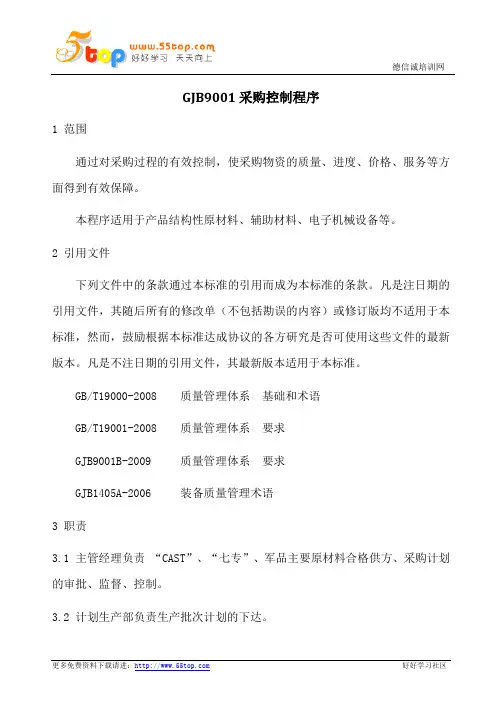 5top www.55top.com 好好学习 天天向上

德信诚培训网

GJB9001 采购控制程序

1 范围

通过对采购过程的有效控制，使采购物资的质量、进度、价格、服务等方面得到有效保障。

本程序适用于产品结构性原材料、辅助材料、电子机械设备等。

2 引用文件

下列文件中的条款通过本标准的引用而成为本标准的条款。凡是注日期的引用文件，其随后所有的修改单（不包括勘误的内容）或修订版均不适用于本标准，然而，鼓励根据本标准达成协议的各方研究是否可使用这些文件的最新版本。凡是不注日期的引用文件，其最新版本适用于本标准。

GB/T19000-2008　质量管理体系　基础和术语

GB/T19001-2008　质量管理体系　要求

GJB9001B-2009　质量管理体系　要求

GJB1405A-2006　装备质量管理术语

3 职责

3.1 主管经理负责 “CAST”、“七专”、军品主要原材料合格供方、采购计划的审批、监督、控制。

3.2 计划生产部负责生产批次计划的下达。

更多免费资料下载请进：http://www.55top.com　好好学习社区